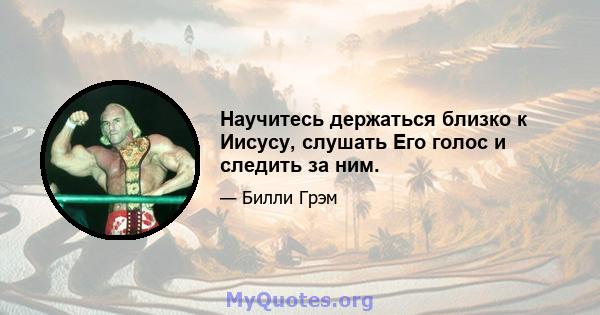 Научитесь держаться близко к Иисусу, слушать Его голос и следить за ним.

— Билли Грэм

MyQuotes.org